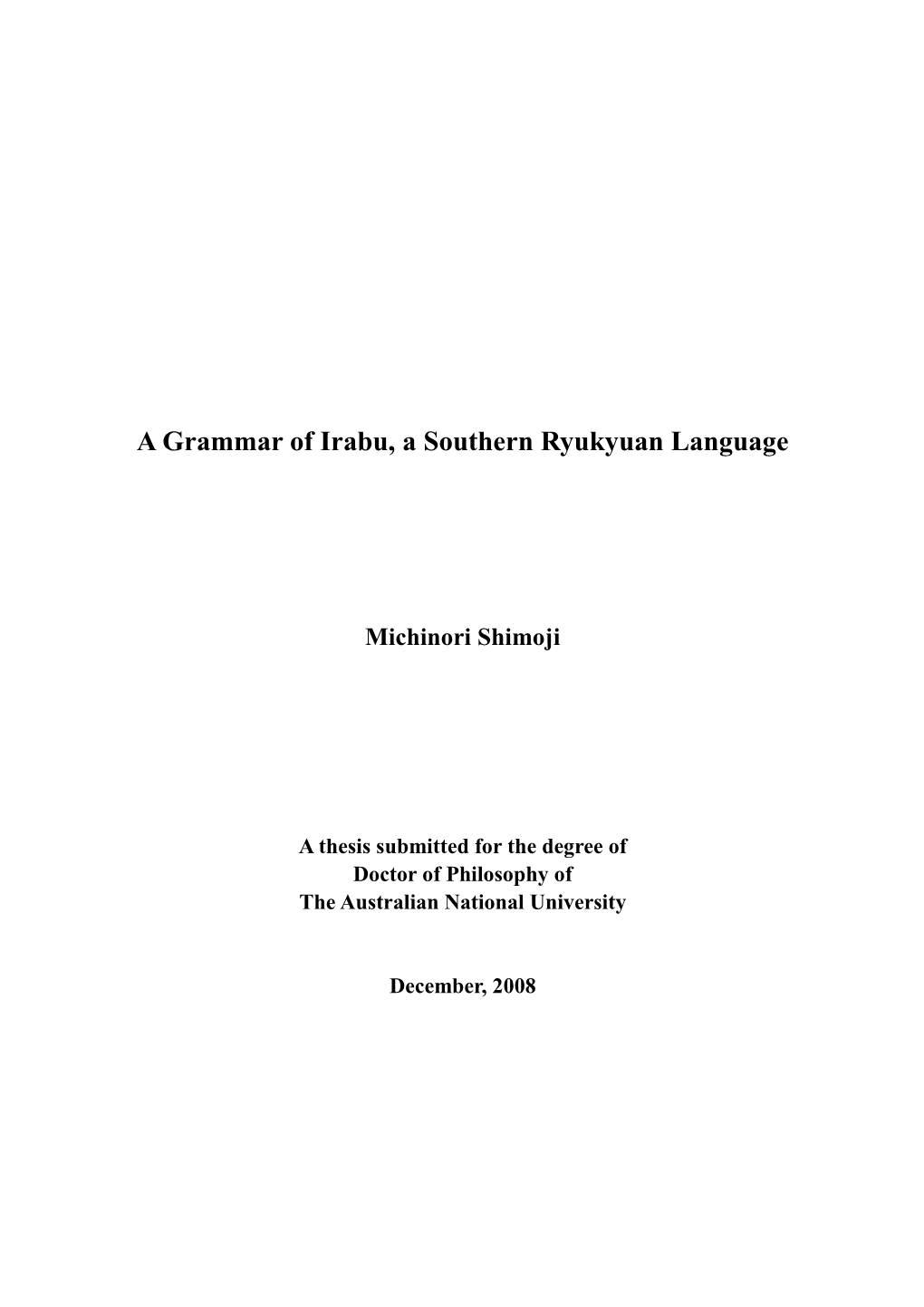 A Grammar of Irabu, a Southern Ryukyuan Language

Michinori Shimoji

A thesis submitted for the degree of
Doctor of Philosophy of
The Australian National University

December, 2008